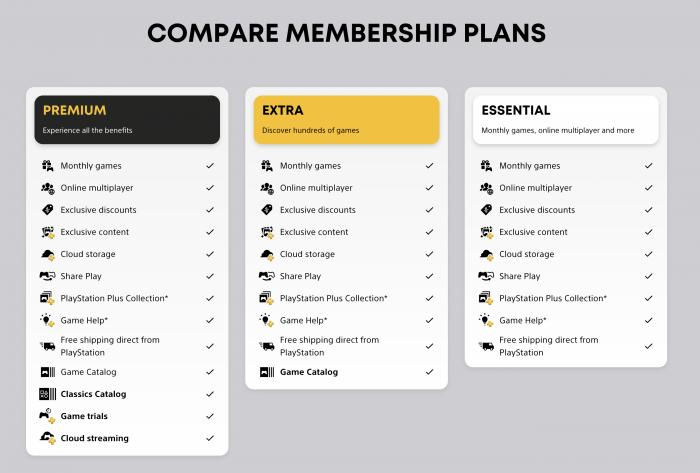 COMPARE MEMBERSHIP PLANS

PREMIUM
Experience all the benefits

Monthly games ✓
Online multiplayer ✓
Exclusive discounts ✓
Exclusive content ✓
Cloud storage ✓
Share Play ✓
PlayStation Plus Collection* ✓
Game Help* ✓
Free shipping direct from PlayStation ✓
Game Catalog ✓
Classics Catalog ✓
Game trials ✓
Cloud streaming ✓

EXTRA
Discover hundreds of games

Monthly games ✓
Online multiplayer ✓
Exclusive discounts ✓
Exclusive content ✓
Cloud storage ✓
Share Play ✓
PlayStation Plus Collection* ✓
Game Help* ✓
Free shipping direct from PlayStation ✓
Game Catalog ✓

ESSENTIAL
Monthly games, online multiplayer and more

Monthly games ✓
Online multiplayer ✓
Exclusive discounts ✓
Exclusive content ✓
Cloud storage ✓
Share Play ✓
PlayStation Plus Collection* ✓
Game Help* ✓
Free shipping direct from PlayStation ✓